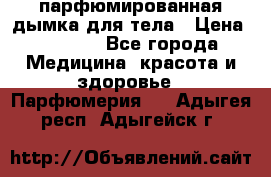 парфюмированная дымка для тела  Цена Все города Медицина  красота и здоровье  Парфюмерия   Адыгея респ  Адыгейск г

http://Объявлений.сайт